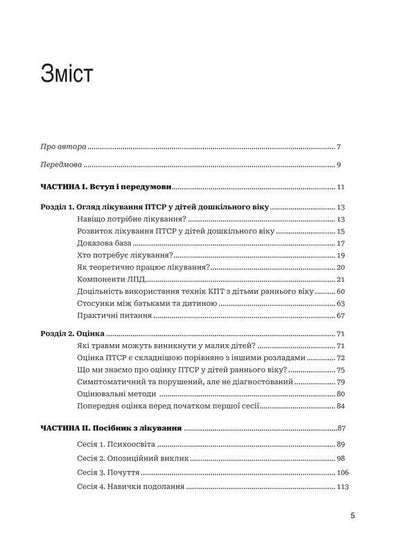 Зміст

Про автора 7

Передмова 9

ЧАСТИНА I. Вступ і передумови 11

Розділ 1. Огляд лікування ПТСР у дітей дошкільного віку 13
Навіщо потрібне лікування? 13
Розвиток лікування ПТСР у дітей дошкільного віку 15
Доказова база 17
Хто потребує лікування? 19
Як теоретично працює лікування? 20
Компоненти ЛПД 21
Доцільність використання технік КПТ з дітьми раннього віку 60
Стосунки між батьками та дитиною 63
Практичні питання 67

Розділ 2. Оцінка 71
Які травми можуть виникнути у малих дітей? 71
Оцінка ПТСР є складнішою порівняно з іншими розладами 72
Що ми знаємо про оцінку ПТСР у дітей раннього віку? 75
Симптоматичний та порушений, але не діагностований 79
Оцінювальні методи 80
Попередня оцінка перед початком першої сесії 84

ЧАСТИНА II. Посібник з лікування 87
Сесія 1. Психоосвіта 89
Сесія 2. Опозиційний виклик 98
Сесія 3. Почуття 106
Сесія 4. Навички подолання 113

5